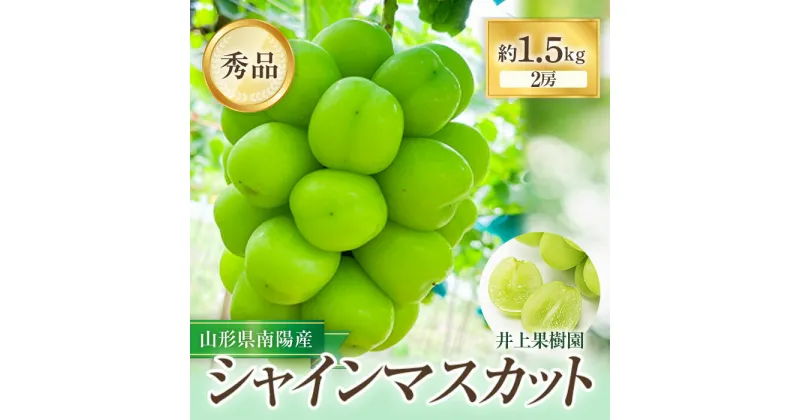 秀品

約1.5kg
2房

山形県南陽産

井上果樹園

シャインマスカット